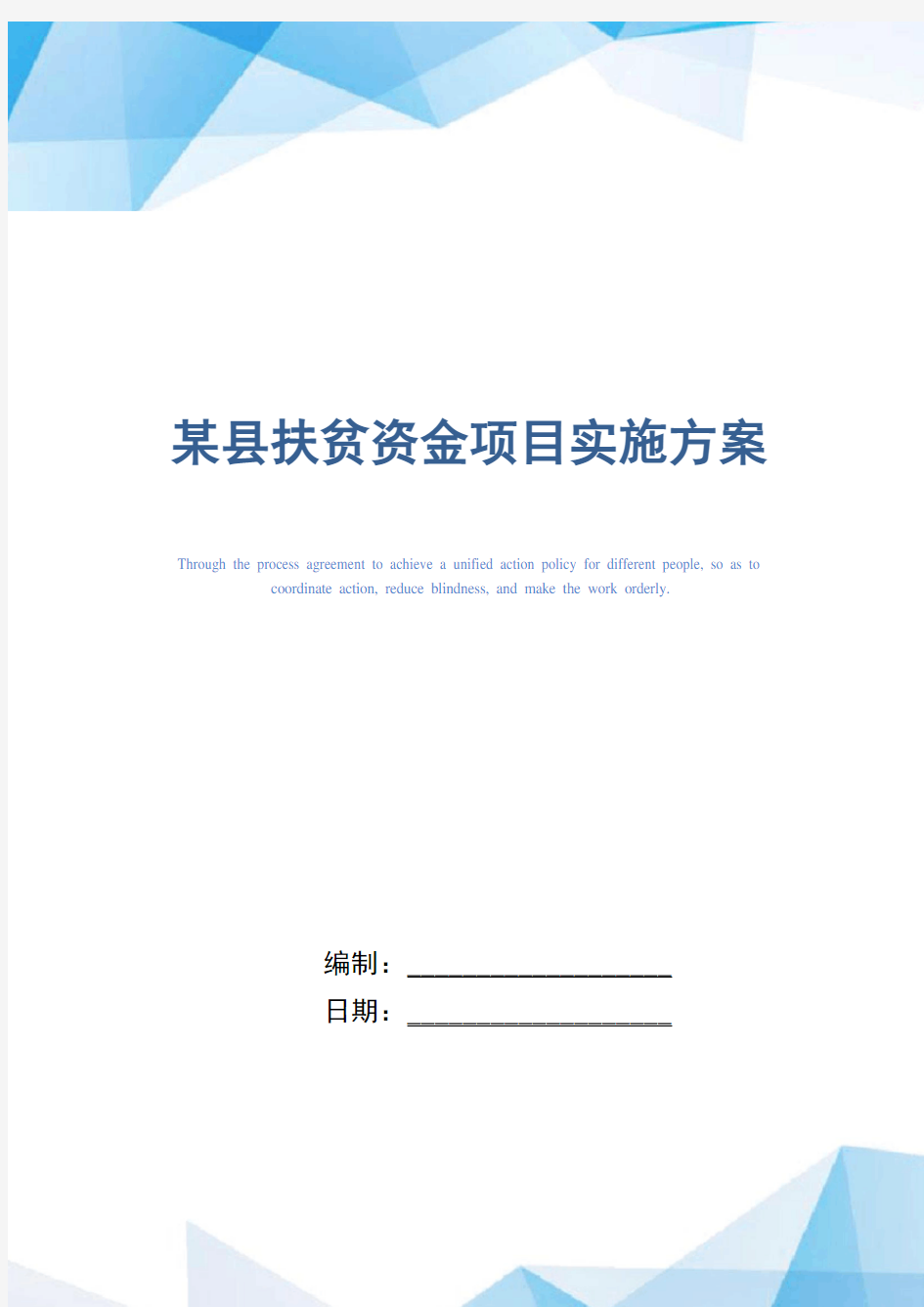 某县扶贫资金项目实施方案

Through the process agreement to achieve a unified action policy for different people, so as to coordinate action, reduce blindness, and make the work orderly.

编制：____________________

日期：____________________